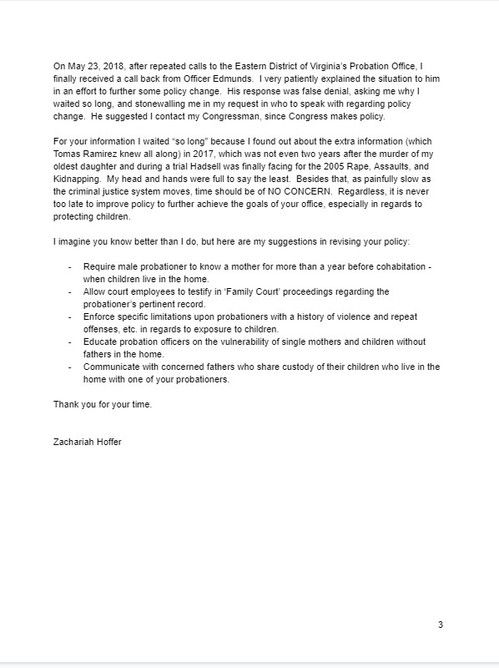 On May 23, 2018, after repeated calls to the Eastern District of Virginia's Probation Office, I finally received a call back from Officer Edmunds. I very patiently explained the situation to him in an effort to further some policy change. His response was false denial, asking me why I waited so long, and stonewalling me in my request in who to speak with regarding policy change. He suggested I contact my Congressman, since Congress makes policy.

For your information I waited "so long" because I found out about the extra information (which Tomas Ramirez knew all along) in 2017, which was not even two years after the murder of my oldest daughter and during a trial Hadsell was finally facing for the 2005 Rape, Assaults, and Kidnapping. My head and hands were full to say the least. Besides that, as painfully slow as the criminal justice system moves, time should be of NO CONCERN. Regardless, it is never too late to improve policy to further achieve the goals of your office, especially in regards to protecting children.

I imagine you know better than I do, but here are my suggestions in revising your policy:

- Require male probationer to know a mother for more than a year before cohabitation - when children live in the home.
- Allow court employees to testify in 'Family Court' proceedings regarding the probationer's pertinent record.
- Enforce specific limitations upon probationers with a history of violence and repeat offenses, etc. in regards to exposure to children.
- Educate probation officers on the vulnerability of single mothers and children without fathers in the home.
- Communicate with concerned fathers who share custody of their children who live in the home with one of your probationers.

Thank you for your time.

Zachariah Hoffer

3